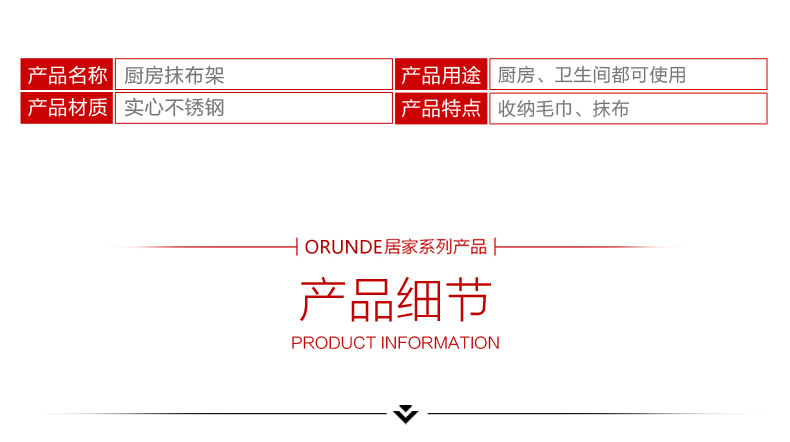 | 产品名称 | 厨房抹布架 | 产品用途 | 厨房、卫生间都可使用 |
|---|---|---|---|
| 产品材质 | 实心不锈钢 | 产品特点 | 收纳毛巾、抹布 |

ORUNDE居家系列产品

产品细节

PRODUCT INFORMATION